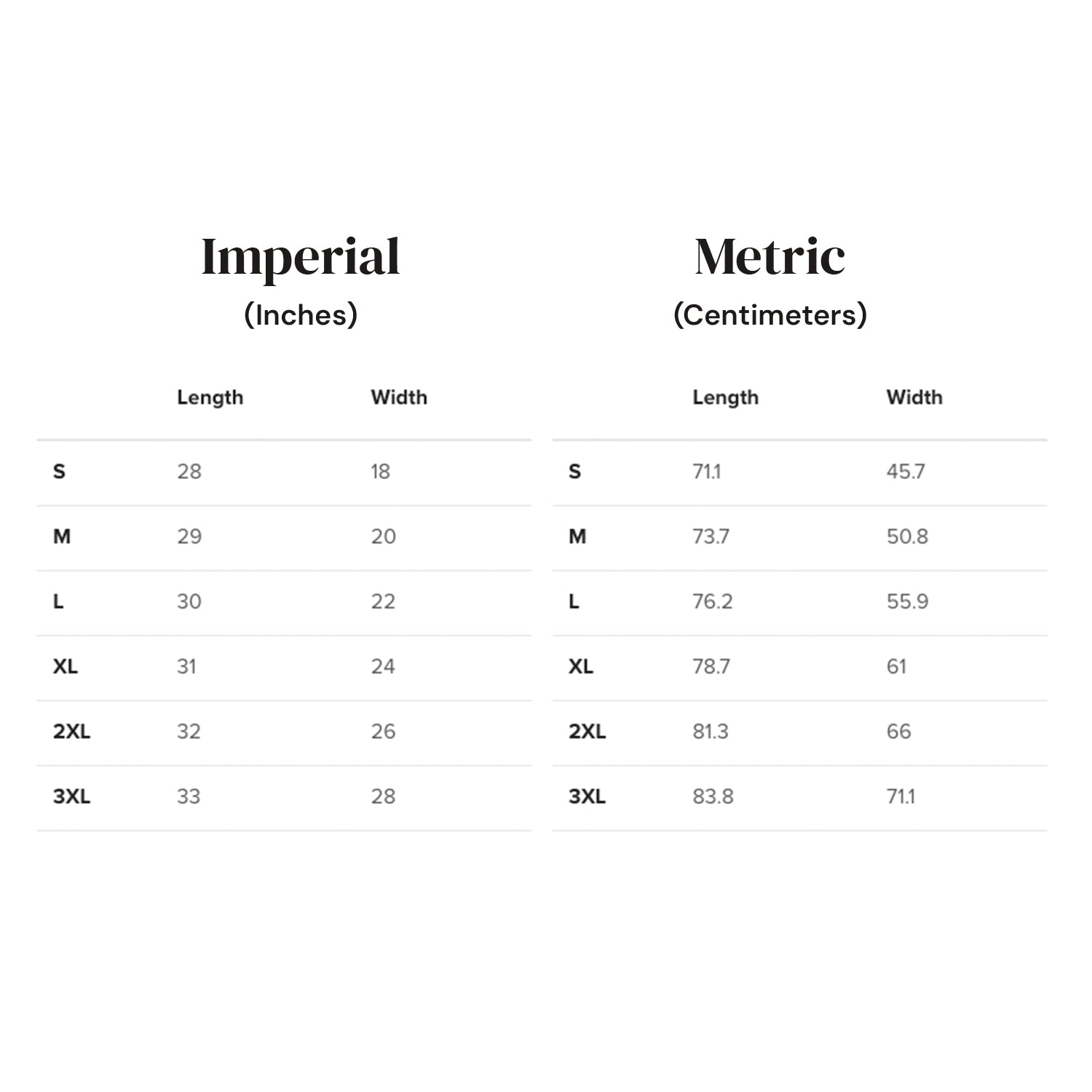 Imperial
(Inches)

| | Length | Width |
|---|---|---|
| S | 28 | 18 |
| M | 29 | 20 |
| L | 30 | 22 |
| XL | 31 | 24 |
| 2XL | 32 | 26 |
| 3XL | 33 | 28 |

Metric
(Centimeters)

| | Length | Width |
|---|---|---|
| S | 71.1 | 45.7 |
| M | 73.7 | 50.8 |
| L | 76.2 | 55.9 |
| XL | 78.7 | 61 |
| 2XL | 81.3 | 66 |
| 3XL | 83.8 | 71.1 |